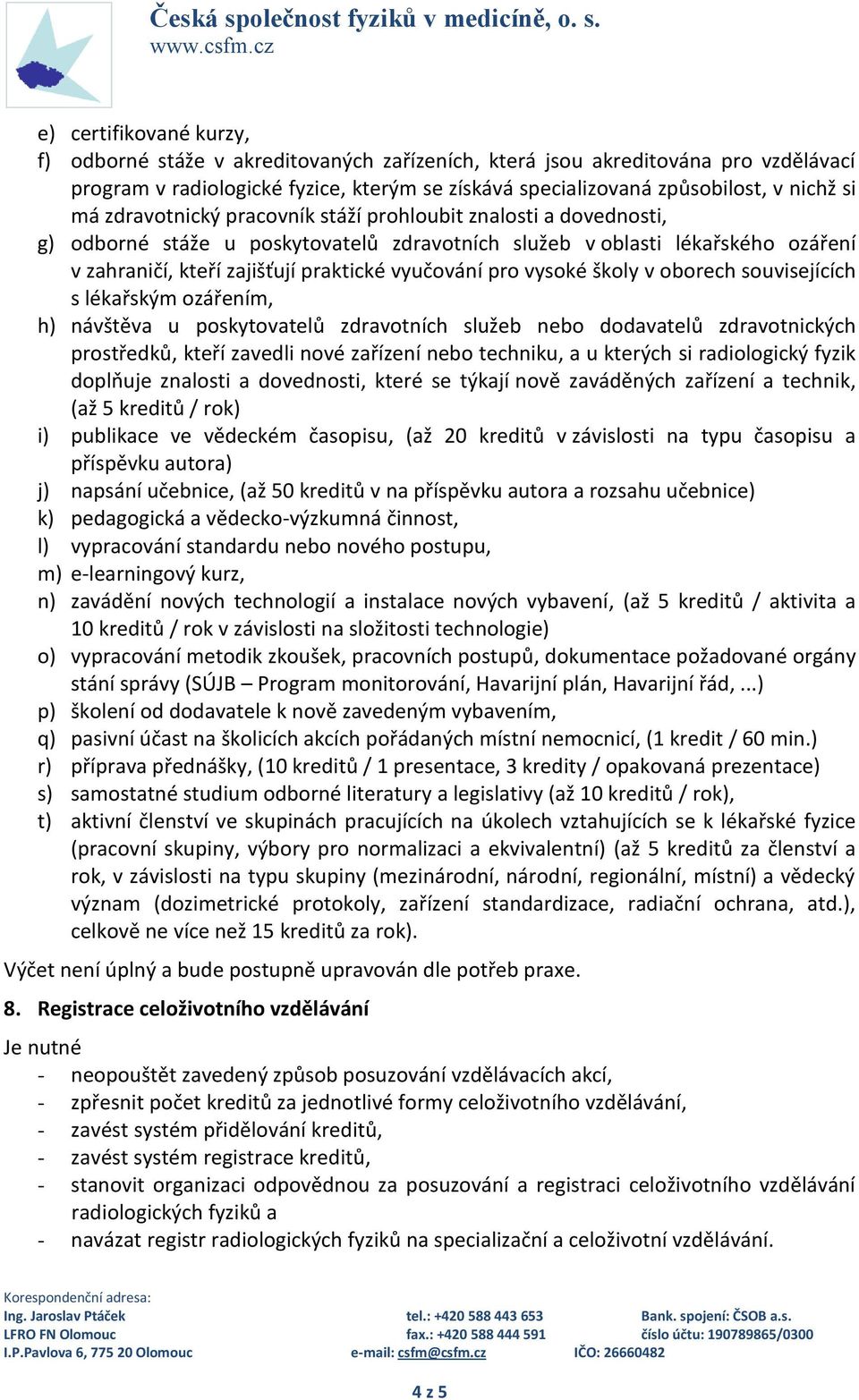 Česká společnost fyziků v medicíně, o. s.
www.csfm.cz

e) certifikované kurzy,
f) odborné stáže v akreditovaných zařízeních, která jsou akreditována pro vzdělávací program v radiologické fyzice, kterým se získává specializovaná způsobilost, v nichž si má zdravotnický pracovník stáží prohloubit znalosti a dovednosti,
g) odborné stáže u poskytovatelů zdravotních služeb v oblasti lékařského ozáření v zahraničí, kteří zajišťují praktické vyučování pro vysoké školy v oborech souvisejících s lékařským ozářením,
h) návštěva u poskytovatelů zdravotních služeb nebo dodavatelů zdravotnických prostředků, kteří zavedli nové zařízení nebo techniku, a u kterých si radiologický fyzik doplňuje znalosti a dovednosti, které se týkají nově zaváděných zařízení a technik, (až 5 kreditů / rok)
i) publikace ve vědeckém časopisu, (až 20 kreditů v závislosti na typu časopisu a příspěvku autora)
j) napsání učebnice, (až 50 kreditů v na příspěvku autora a rozsahu učebnice)
k) pedagogická a vědecko-výzkumná činnost,
l) vypracování standardu nebo nového postupu,
m) e-learningový kurz,
n) zavádění nových technologií a instalace nových vybavení, (až 5 kreditů / aktivita a 10 kreditů / rok v závislosti na složitosti technologie)
o) vypracování metodik zkoušek, pracovních postupů, dokumentace požadované orgány stání správy (SÚJB – Program monitorování, Havarijní plán, Havarijní řád, ...)
p) školení od dodavatele k nově zavedeným vybavením,
q) pasivní účast na školicích akcích pořádaných místní nemocnicí, (1 kredit / 60 min.)
r) příprava přednášky, (10 kreditů / 1 presentace, 3 kredity / opakovaná prezentace)
s) samostatné studium odborné literatury a legislativy (až 10 kreditů / rok),
t) aktivní členství ve skupinách pracujících na úkolech vztahujících se k lékařské fyzice (pracovní skupiny, výbory pro normalizaci a ekvivalentní) (až 5 kreditů za členství a rok, v závislosti na typu skupiny (mezinárodní, národní, regionální, místní) a vědecký význam (dozimetrické protokoly, zařízení standardizace, radiační ochrana, atd.), celkově ne více než 15 kreditů za rok).

Výčet není úplný a bude postupně upravován dle potřeb praxe.

8. Registrace celoživotního vzdělávání

Je nutné
- neopouštět zavedený způsob posuzování vzdělávacích akcí,
- zpřesnit počet kreditů za jednotlivé formy celoživotního vzdělávání,
- zavést systém přidělování kreditů,
- zavést systém registrace kreditů,
- stanovit organizaci odpovědnou za posuzování a registraci celoživotního vzdělávání radiologických fyziků a
- navázat registr radiologických fyziků na specializační a celoživotní vzdělávání.

Korespondenční adresa:
Ing. Jaroslav Ptáček
LFRO FN Olomouc
I.P.Pavlova 6, 775 20 Olomouc

tel.: +420 588 443 653
fax.: +420 588 444 591
e-mail: csfm@csfm.cz

Bank. spojení: ČSOB a.s.
číslo účtu: 190789865/0300
IČO: 26660482

4 z 5